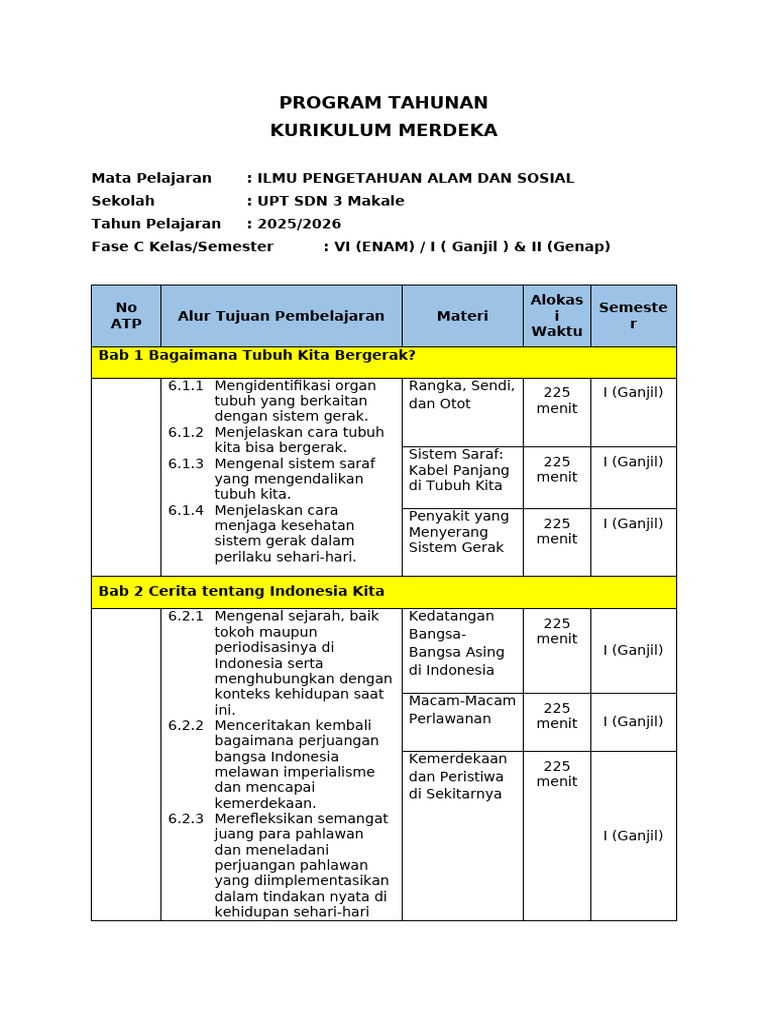 PROGRAM TAHUNAN
KURIKULUM MERDEKA

Mata Pelajaran : ILMU PENGETAHUAN ALAM DAN SOSIAL
Sekolah : UPT SDN 3 Makale
Tahun Pelajaran : 2025/2026
Fase C Kelas/Semester : VI (ENAM) / I ( Ganjil ) & II (Genap)

| No ATP | Alur Tujuan Pembelajaran | Materi | Alokasi Waktu | Semester |
|---|---|---|---|---|
| Bab 1 Bagaimana Tubuh Kita Bergerak? | | | | |
| | 6.1.1 Mengidentifikasi organ tubuh yang berkaitan dengan sistem gerak. 6.1.2 Menjelaskan cara tubuh kita bisa bergerak. 6.1.3 Mengenal sistem saraf yang mengendalikan tubuh kita. 6.1.4 Menjelaskan cara menjaga kesehatan sistem gerak dalam perilaku sehari-hari. | Rangka, Sendi, dan Otot | 225 menit | I (Ganjil) |
| | | Sistem Saraf: Kabel Panjang di Tubuh Kita | 225 menit | I (Ganjil) |
| | | Penyakit yang Menyerang Sistem Gerak | 225 menit | I (Ganjil) |
| Bab 2 Cerita tentang Indonesia Kita | | | | |
| | 6.2.1 Mengenal sejarah, baik tokoh maupun periodisasinya di Indonesia serta menghubungkan dengan konteks kehidupan saat ini. 6.2.2 Menceritakan kembali bagaimana perjuangan bangsa Indonesia melawan imperialisme dan mencapai kemerdekaan. 6.2.3 Merefleksikan semangat juang para pahlawan dan meneladani perjuangan pahlawan yang diimplementasikan dalam tindakan nyata di kehidupan sehari-hari | Kedatangan Bangsa-Bangsa Asing di Indonesia | 225 menit | I (Ganjil) |
| | | Macam-Macam Perlawanan | 225 menit | I (Ganjil) |
| | | Kemerdekaan dan Peristiwa di Sekitarnya | 225 menit | I (Ganjil) |